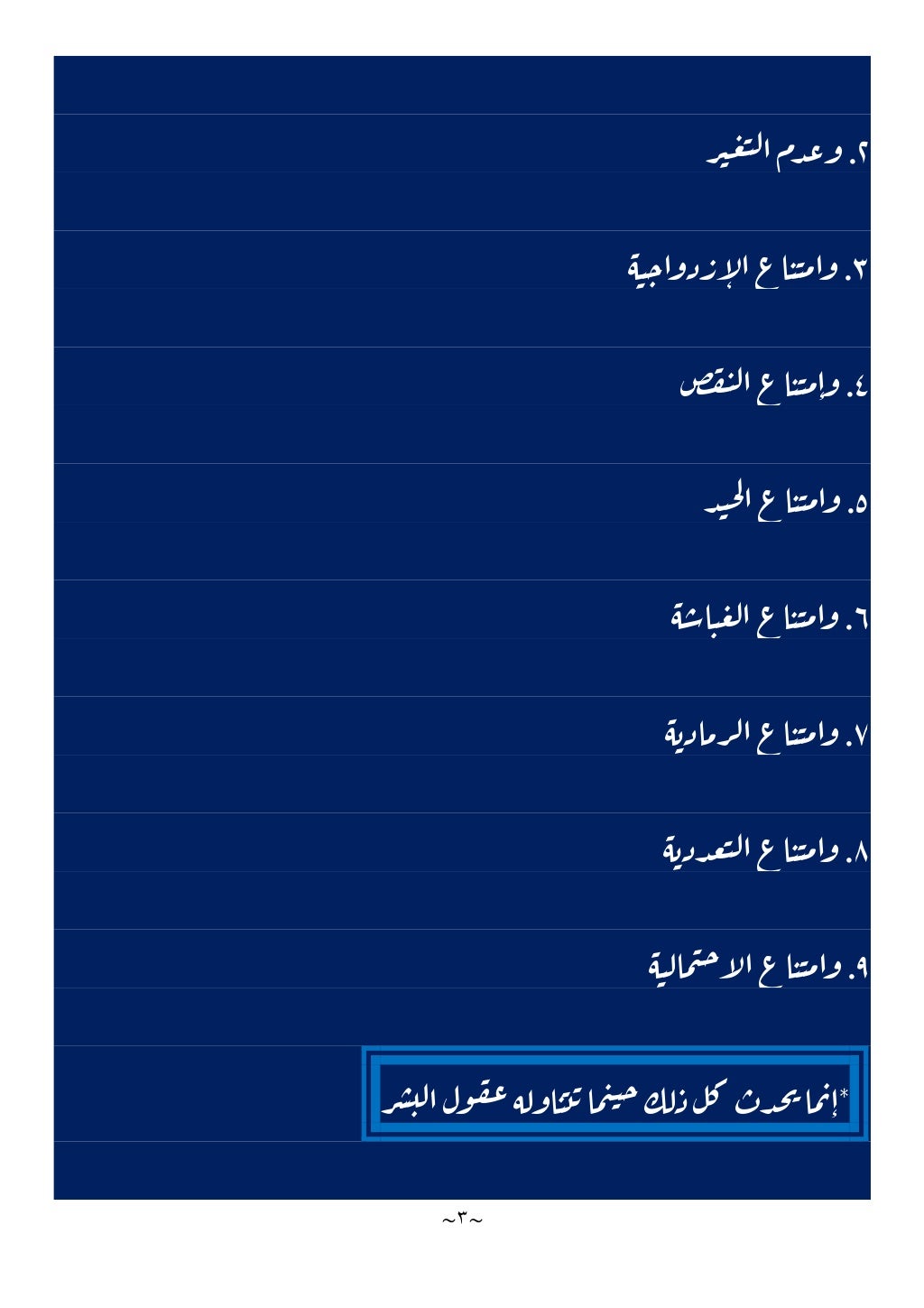 ٢. وعدم التغير

٣. وامتناع الإزدواجية

٤. وامتناع النقص

٥. وامتناع الحيد

٦. وامتناع الغباشة

٧. وامتناع الرمادية

٨. وامتناع التعددية

٩. وامتناع الاحتمالية

*إنما يحدث كل ذلك حينما تتناوله عقول البشر

~٣~